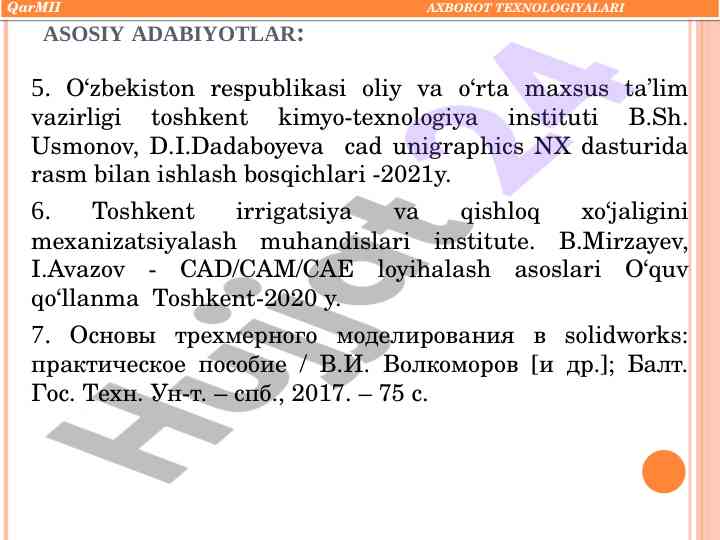 QarMII

AXBOROT TEXNOLOGIYALARI

ASOSIY ADABIYOTLAR:

5. O'zbekiston respublikasi oliy va o'rta maxsus ta'lim vazirligi toshkent kimyo-texnologiya instituti B.Sh. Usmonov, D.I.Dadaboyeva cad unigraphics NX dasturida rasm bilan ishlash bosqichlari -2021y.

6. Toshkent irrigatsiya va qishloq xo'jaligini mexanizatsiyalash muhandislari institute. B.Mirzayev, I.Avazov - CAD/CAM/CAE loyihalash asoslari O'quv qo'llanma Toshkent-2020 y.

7. Основы трехмерного моделирования в solidworks: практическое пособие / В.И. Волкоморов [и др.]; Балт. Гос. Техн. Ун-т. – спб., 2017. – 75 с.

Hujjat 24